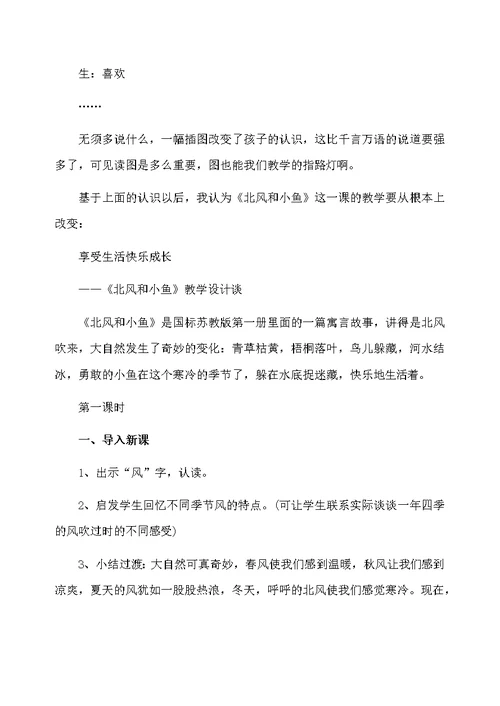 生：喜欢

……

无须多说什么，一幅插图改变了孩子的认识，这比千言万语的说道要强多了，可见读图是多么重要，图也能我们教学的指路灯啊。

基于上面的认识以后，我认为《北风和小鱼》这一课的教学要从根本上改变：

享受生活快乐成长

——《北风和小鱼》教学设计谈

《北风和小鱼》是国标苏教版第一册里面的一篇寓言故事，讲得是北风吹来，大自然发生了奇妙的变化：青草枯黄，梧桐落叶，鸟儿躲藏，河水结冰，勇敢的小鱼在这个寒冷的季节了，躲在水底捉迷藏，快乐地生活着。

第一课时

一、导入新课

1、出示“风”字，认读。

2、启发学生回忆不同季节风的特点。(可让学生联系实际谈谈一年四季的风吹过时的不同感受)

3、小结过渡：大自然可真奇妙，春风使我们感到温暖，秋风让我们感到凉爽，夏天的风犹如一股股热浪，冬天，呼呼的北风使我们感觉寒冷。现在，